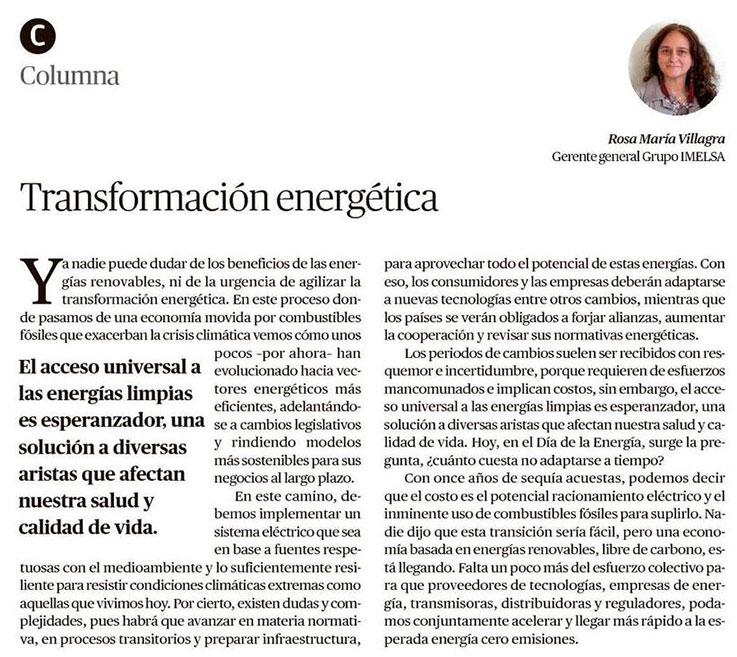 C
Columna

Rosa María Villagra
Gerente general Grupo IMELSA

Transformación energética

Ya nadie puede dudar de los beneficios de las energías renovables, ni de la urgencia de agilizar la transformación energética. En este proceso donde pasamos de una economía movida por combustibles fósiles que exacerban la crisis climática vemos cómo unos pocos -por ahora- han evolucionado hacia vectores energéticos más eficientes, adelantándose a cambios legislativos y rindiendo modelos más sostenibles para sus negocios al largo plazo.

El acceso universal a las energías limpias es esperanzador, una solución a diversas aristas que afectan nuestra salud y calidad de vida.

En este camino, debemos implementar un sistema eléctrico que sea en base a fuentes respetuosas con el medioambiente y lo suficientemente resiliente para resistir condiciones climáticas extremas como aquellas que vivimos hoy. Por cierto, existen dudas y complejidades, pues habrá que avanzar en materia normativa, en procesos transitorios y preparar infraestructura, para aprovechar todo el potencial de estas energías. Con eso, los consumidores y las empresas deberán adaptarse a nuevas tecnologías entre otros cambios, mientras que los países se verán obligados a forjar alianzas, aumentar la cooperación y revisar sus normativas energéticas.

Los periodos de cambios suelen ser recibidos con resquemor e incertidumbre, porque requieren de esfuerzos mancomunados e implican costos, sin embargo, el acceso universal a las energías limpias es esperanzador, una solución a diversas aristas que afectan nuestra salud y calidad de vida. Hoy, en el Día de la Energía, surge la pregunta, ¿cuánto cuesta no adaptarse a tiempo?

Con once años de sequía acuestas, podemos decir que el costo es el potencial racionamiento eléctrico y el inminente uso de combustibles fósiles para suplirlo. Nadie dijo que esta transición sería fácil, pero una economía basada en energías renovables, libre de carbono, está llegando. Falta un poco más del esfuerzo colectivo para que proveedores de tecnologías, empresas de energía, transmisoras, distribuidoras y reguladores, podamos conjuntamente acelerar y llegar más rápido a la esperada energía cero emisiones.